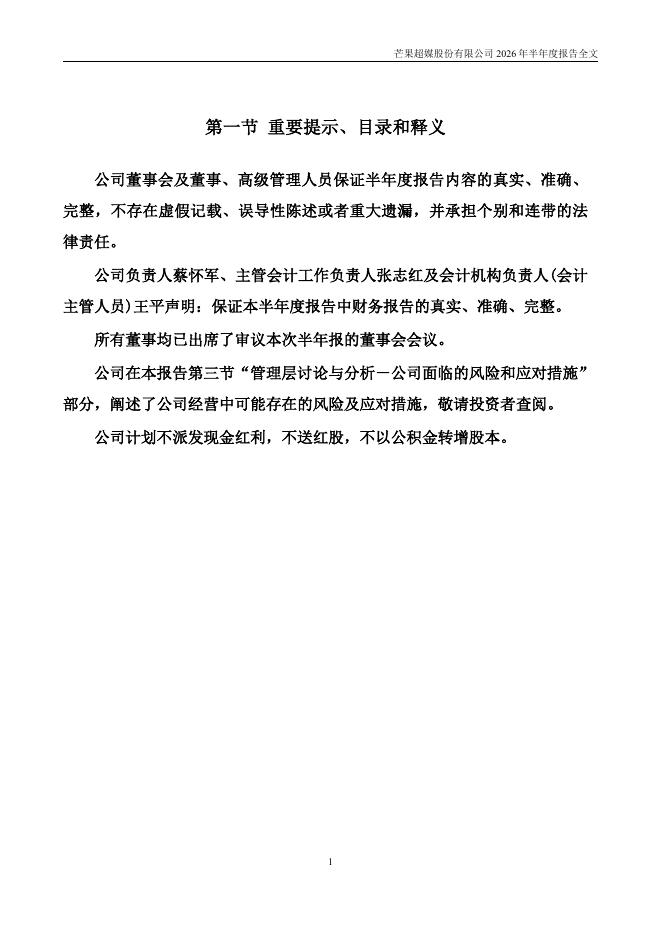 芒果超媒股份有限公司 2026 年半年度报告全文

第一节 重要提示、目录和释义

公司董事会及董事、高级管理人员保证半年度报告内容的真实、准确、完整，不存在虚假记载、误导性陈述或者重大遗漏，并承担个别和连带的法律责任。

公司负责人蔡怀军、主管会计工作负责人张志红及会计机构负责人(会计主管人员)王平声明：保证本半年度报告中财务报告的真实、准确、完整。

所有董事均已出席了审议本次半年报的董事会会议。

公司在本报告第三节“管理层讨论与分析－公司面临的风险和应对措施”部分，阐述了公司经营中可能存在的风险及应对措施，敬请投资者查阅。

公司计划不派发现金红利，不送红股，不以公积金转增股本。

1